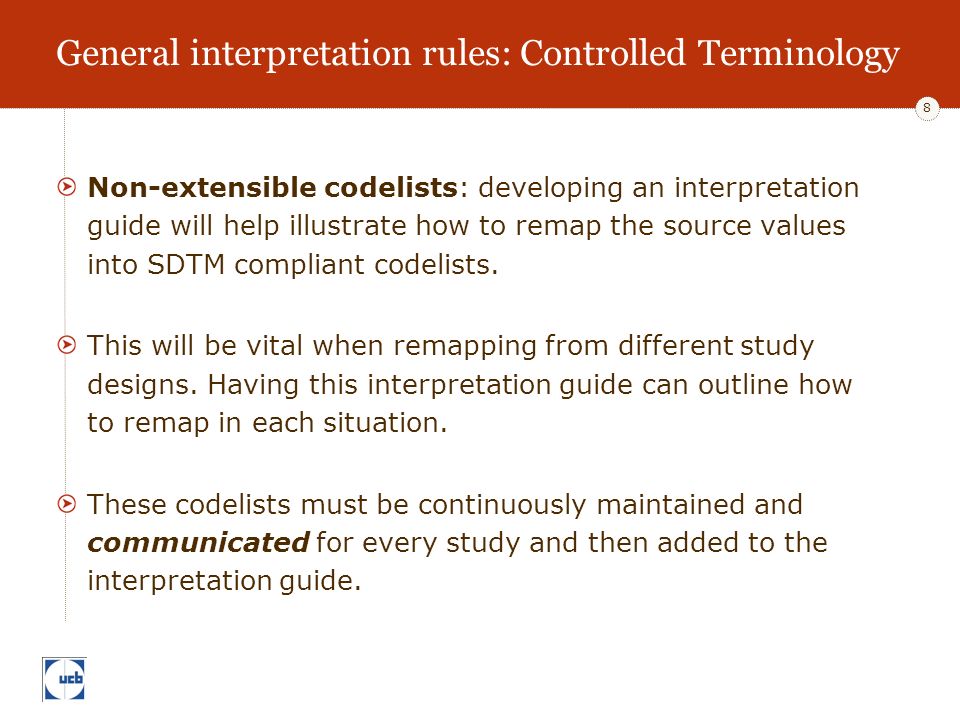 General interpretation rules: Controlled Terminology

8

Non-extensible codelists: developing an interpretation guide will help illustrate how to remap the source values into SDTM compliant codelists.

This will be vital when remapping from different study designs. Having this interpretation guide can outline how to remap in each situation.

These codelists must be continuously maintained and communicated for every study and then added to the interpretation guide.

ucb